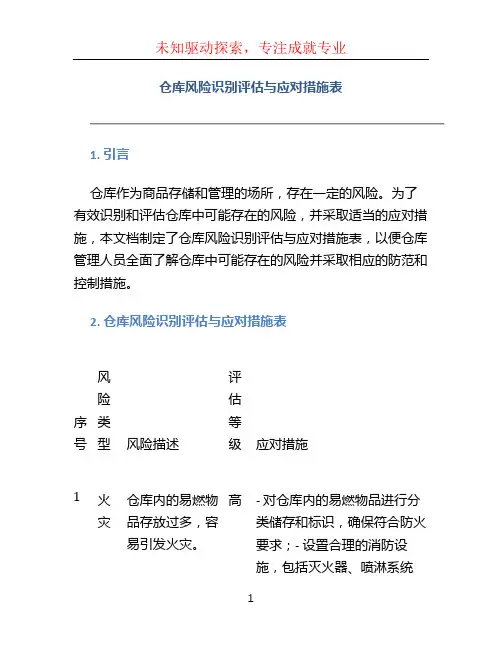 未知驱动探索，专注成就专业

仓库风险识别评估与应对措施表

1. 引言

仓库作为商品存储和管理的场所，存在一定的风险。为了有效识别和评估仓库中可能存在的风险，并采取适当的应对措施，本文档制定了仓库风险识别评估与应对措施表，以便仓库管理人员全面了解仓库中可能存在的风险并采取相应的防范和控制措施。

2. 仓库风险识别评估与应对措施表

| 序号 | 风险类型 | 风险描述 | 评估等级 | 应对措施 |
|---|---|---|---|---|
| 1 | 火灾 | 仓库内的易燃物品存放过多，容易引发火灾。 | 高 | - 对仓库内的易燃物品进行分类储存和标识，确保符合防火要求；- 设置合理的消防设施，包括灭火器、喷淋系统 |

1